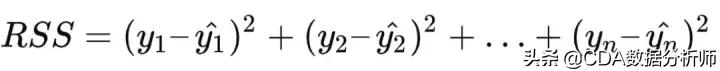 $RSS = (y_1 - \hat{y_1})^2 + (y_2 - \hat{y_2})^2 + \ldots + (y_n - \hat{y_n})^2$

头条 @CDA数据分析师